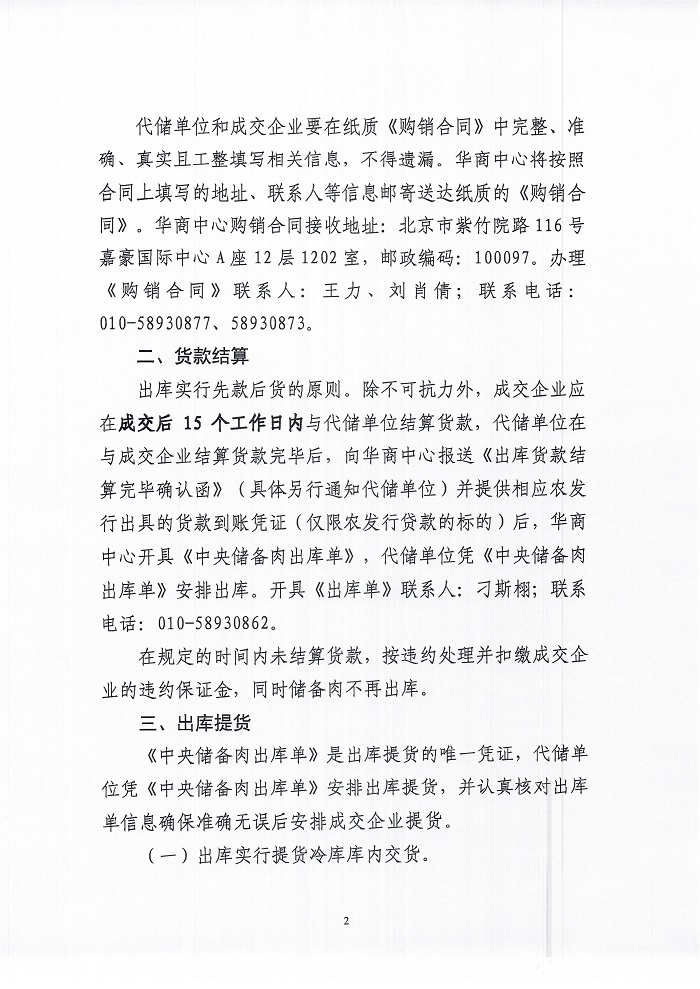 代储单位和成交企业要在纸质《购销合同》中完整、准确、真实且工整填写相关信息，不得遗漏。华商中心将按照合同上填写的地址、联系人等信息邮寄送达纸质的《购销合同》。华商中心购销合同接收地址：北京市紫竹院路116号嘉豪国际中心A座12层1202室，邮政编码：100097。办理《购销合同》联系人：王力、刘肖倩；联系电话：010-58930877、58930873。

二、货款结算

出库实行先款后货的原则。除不可抗力外，成交企业应在成交后 15 个工作日内与代储单位结算货款，代储单位在与成交企业结算货款完毕后，向华商中心报送《出库货款结算完毕确认函》（具体另行通知代储单位）并提供相应农发行出具的货款到账凭证（仅限农发行贷款的标的）后，华商中心开具《中央储备肉出库单》，代储单位凭《中央储备肉出库单》安排出库。开具《出库单》联系人：刁斯栩；联系电话：010-58930862。

在规定的时间内未结算货款，按违约处理并扣缴成交企业的违约保证金，同时储备肉不再出库。

三、出库提货

《中央储备肉出库单》是出库提货的唯一凭证，代储单位凭《中央储备肉出库单》安排出库提货，并认真核对出库单信息确保准确无误后安排成交企业提货。

（一）出库实行提货冷库库内交货。

2